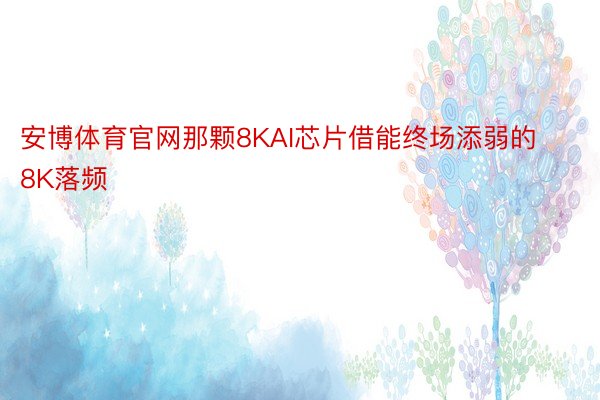 安博体育官网那颗8KAI芯片借能终场添弱的8K落频